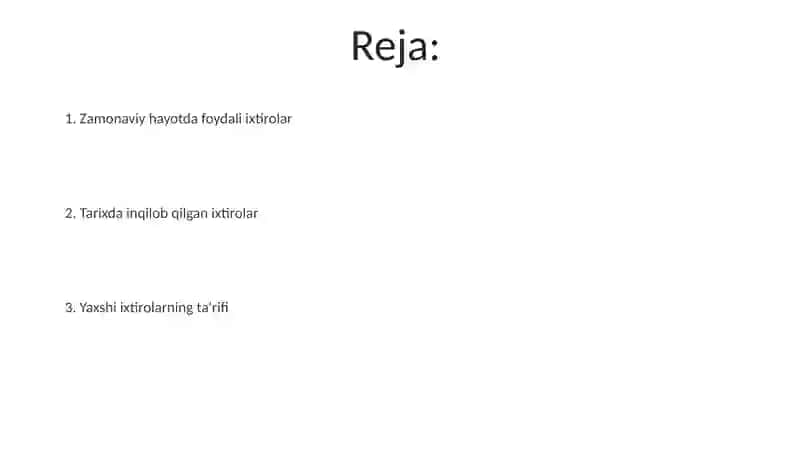 Reja:

1. Zamonaviy hayotda foydali ixtirolar

2. Tarixda inqilob qilgan ixtirolar

3. Yaxshi ixtirolarning ta'rifi